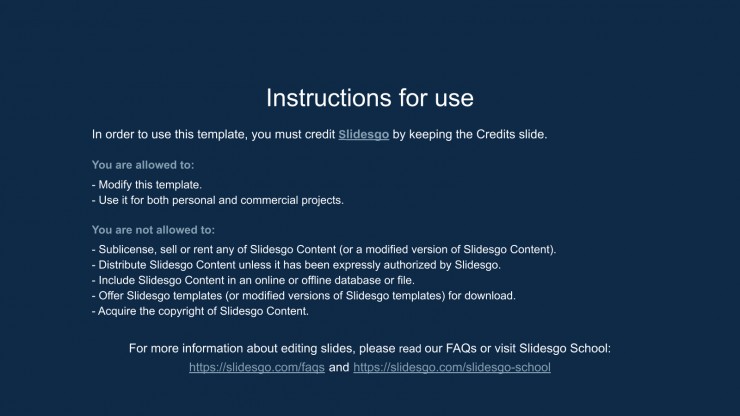 Instructions for use

In order to use this template, you must credit Slidesgo by keeping the Credits slide.

You are allowed to:

- Modify this template.
- Use it for both personal and commercial projects.

You are not allowed to:

- Sublicense, sell or rent any of Slidesgo Content (or a modified version of Slidesgo Content).
- Distribute Slidesgo Content unless it has been expressly authorized by Slidesgo.
- Include Slidesgo Content in an online or offline database or file.
- Offer Slidesgo templates (or modified versions of Slidesgo templates) for download.
- Acquire the copyright of Slidesgo Content.

For more information about editing slides, please read our FAQs or visit Slidesgo School:
https://slidesgo.com/faqs and https://slidesgo.com/slidesgo-school